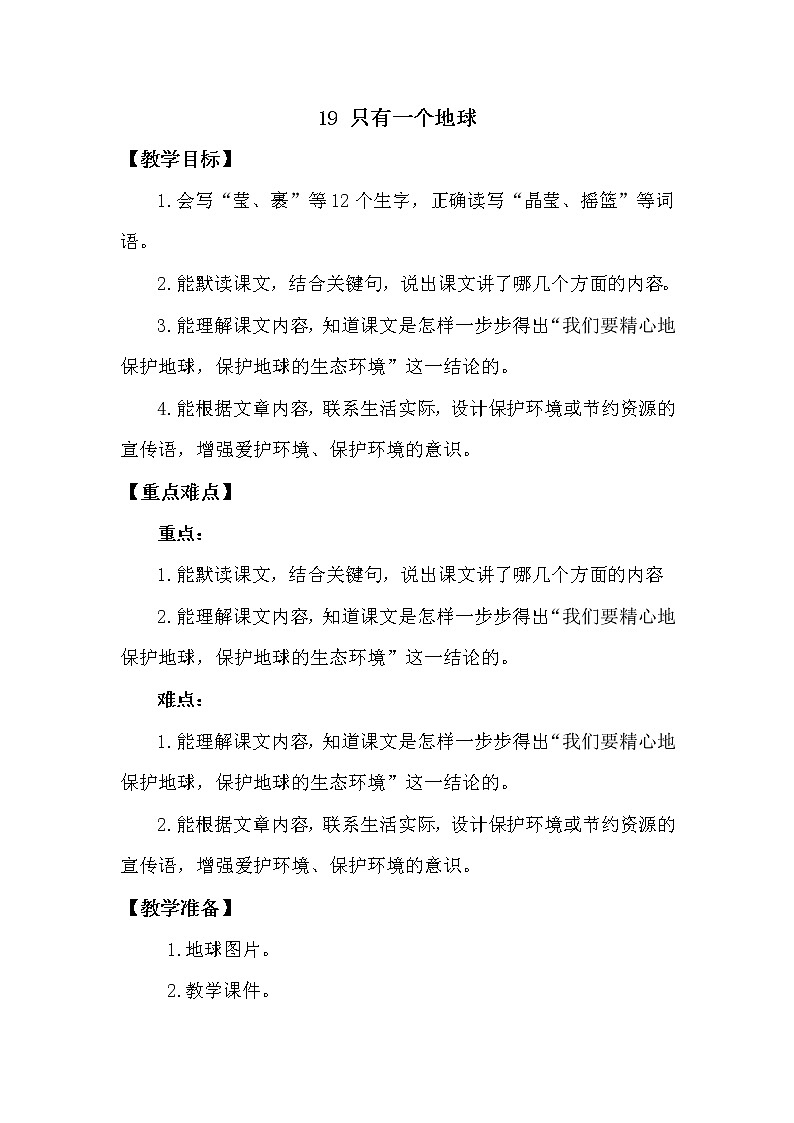 19 只有一个地球

【教学目标】

1.会写“莹、裹”等12个生字，正确读写“晶莹、摇篮”等词语。

2.能默读课文，结合关键句，说出课文讲了哪几个方面的内容。

3.能理解课文内容，知道课文是怎样一步步得出“我们要精心地保护地球，保护地球的生态环境”这一结论的。

4.能根据文章内容，联系生活实际，设计保护环境或节约资源的宣传语，增强爱护环境、保护环境的意识。

【重点难点】

重点：

1.能默读课文，结合关键句，说出课文讲了哪几个方面的内容

2.能理解课文内容，知道课文是怎样一步步得出“我们要精心地保护地球，保护地球的生态环境”这一结论的。

难点：

1.能理解课文内容，知道课文是怎样一步步得出“我们要精心地保护地球，保护地球的生态环境”这一结论的。

2.能根据文章内容，联系生活实际，设计保护环境或节约资源的宣传语，增强爱护环境、保护环境的意识。

【教学准备】

1.地球图片。

2.教学课件。